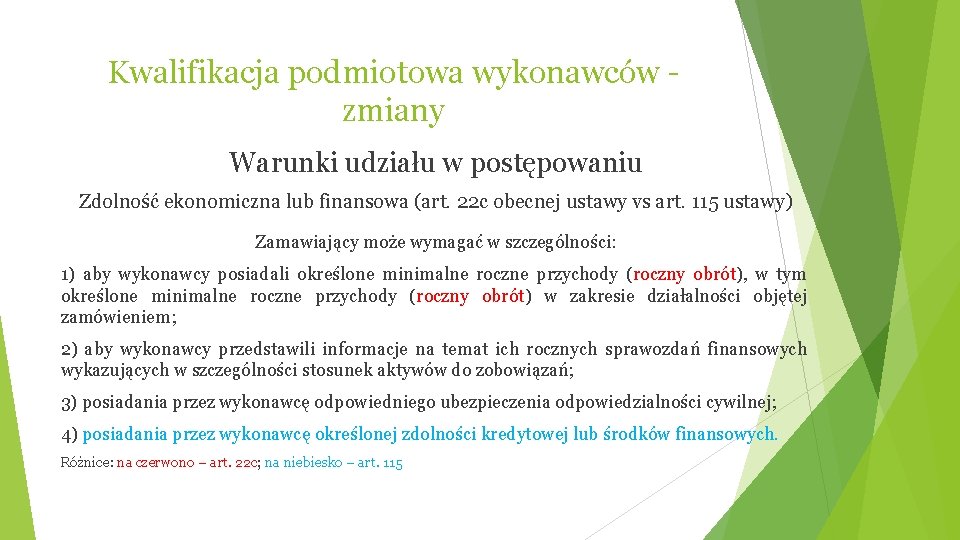 Kwalifikacja podmiotowa wykonawców - zmiany

Warunki udziału w postępowaniu

Zdolność ekonomiczna lub finansowa (art. 22c obecnej ustawy vs art. 115 ustawy)

Zamawiający może wymagać w szczególności:

1) aby wykonawcy posiadali określone minimalne roczne przychody (roczny obrót), w tym określone minimalne roczne przychody (roczny obrót) w zakresie działalności objętej zamówieniem;

2) aby wykonawcy przedstawili informacje na temat ich rocznych sprawozdań finansowych wykazujących w szczególności stosunek aktywów do zobowiązań;

3) posiadania przez wykonawcę odpowiedniego ubezpieczenia odpowiedzialności cywilnej;

4) posiadania przez wykonawcę określonej zdolności kredytowej lub środków finansowych.

Różnice: na czerwono – art. 22c; na niebiesko – art. 115